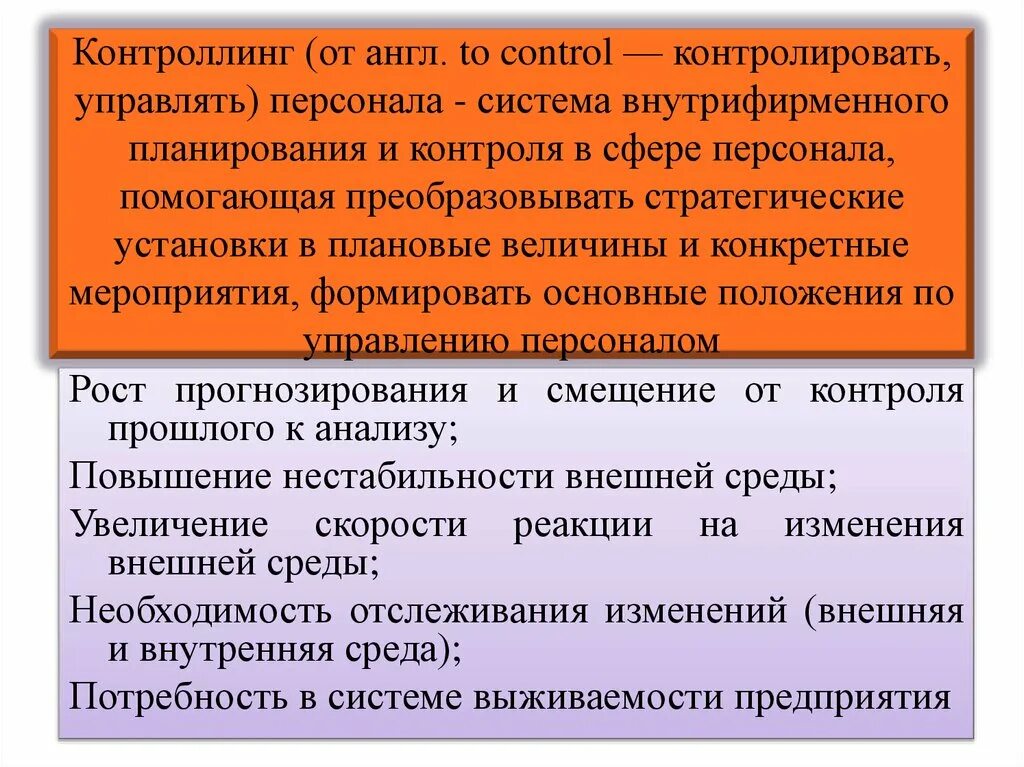 Контроллинг (от англ. to control — контролировать, управлять) персонала - система внутрифирменного планирования и контроля в сфере персонала, помогающая преобразовывать стратегические установки в плановые величины и конкретные мероприятия, формировать основные положения по управлению персоналом

Рост прогнозирования и смещение от контроля прошлого к анализу;

Повышение нестабильности внешней среды;

Увеличение скорости реакции на изменения внешней среды;

Необходимость отслеживания изменений (внешняя и внутренняя среда);

Потребность в системе выживаемости предприятия